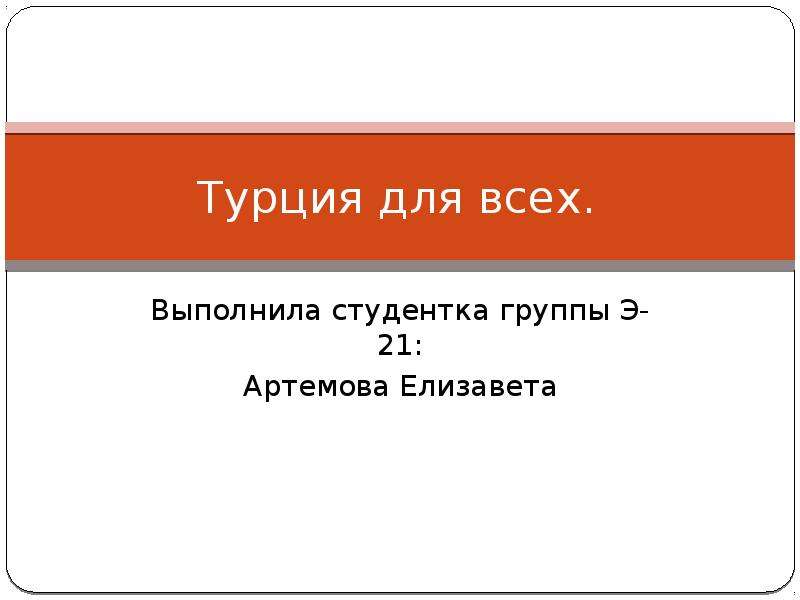 Турция для всех.

Выполнила студентка группы Э-21:

Артемова Елизавета